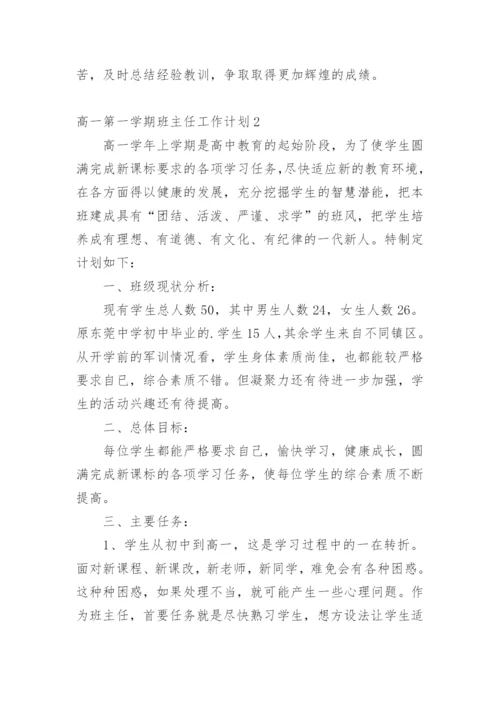 苦，及时总结经验教训，争取取得更加辉煌的成绩。

高一第一学期班主任工作计划2

高一学年上学期是高中教育的起始阶段，为了使学生圆满完成新课标要求的各项学习任务，尽快适应新的教育环境，在各方面得以健康的发展，充分挖掘学生的智慧潜能，把本班建成具有“团结、活泼、严谨、求学”的班风，把学生培养成有理想、有道德、有文化、有纪律的一代新人。特制定计划如下：

一、班级现状分析：

现有学生总人数50，其中男生人数24，女生人数26。原东莞中学初中毕业的.学生15人，其余学生来自不同镇区。从开学前的军训情况看，学生身体素质尚佳，也都能较严格要求自已，综合素质不错。但凝聚力还有待进一步加强，学生的活动兴趣还有待提高。

二、总体目标：

每位学生都能严格要求自己，愉快学习，健康成长，圆满完成新课标的各项学习任务，使每位学生的综合素质不断提高。

三、主要任务：

1、学生从初中到高一，这是学习过程中的一在转折。面对新课程、新课改，新老师，新同学，难免会有各种困惑。这种种困惑，如果处理不当，就可能产生一些心理问题。作为班主任，首要任务就是尽快熟习学生，想方设法让学生适